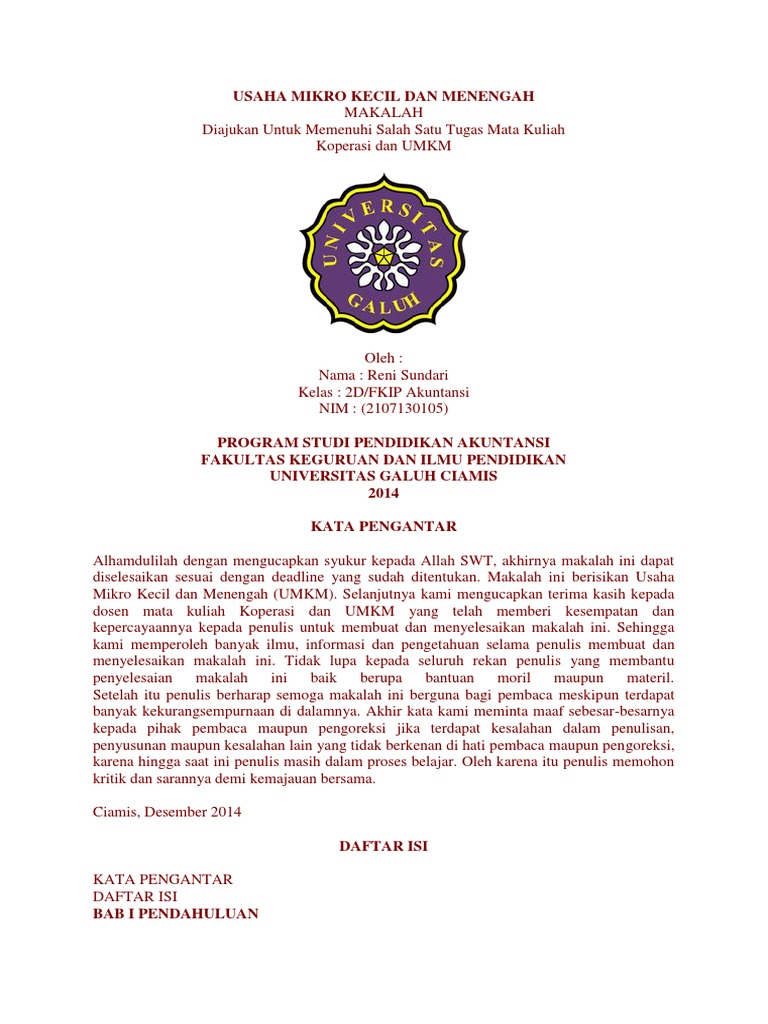 USAHA MIKRO KECIL DAN MENENGAH
MAKALAH
Diajukan Untuk Memenuhi Salah Satu Tugas Mata Kuliah
Koperasi dan UMKM

UNIVERSITAS
GALUH

Oleh :
Nama : Reni Sundari
Kelas : 2D/FKIP Akuntansi
NIM : (2107130105)

PROGRAM STUDI PENDIDIKAN AKUNTANSI
FAKULTAS KEGURUAN DAN ILMU PENDIDIKAN
UNIVERSITAS GALUH CIAMIS
2014

KATA PENGANTAR

Alhamdulilah dengan mengucapkan syukur kepada Allah SWT, akhirnya makalah ini dapat diselesaikan sesuai dengan deadline yang sudah ditentukan. Makalah ini berisikan Usaha Mikro Kecil dan Menengah (UMKM). Selanjutnya kami mengucapkan terima kasih kepada dosen mata kuliah Koperasi dan UMKM yang telah memberi kesempatan dan kepercayaannya kepada penulis untuk membuat dan menyelesaikan makalah ini. Sehingga kami memperoleh banyak ilmu, informasi dan pengetahuan selama penulis membuat dan menyelesaikan makalah ini. Tidak lupa kepada seluruh rekan penulis yang membantu penyelesaian makalah ini baik berupa bantuan moril maupun materil. Setelah itu penulis berharap semoga makalah ini berguna bagi pembaca meskipun terdapat banyak kekurangsempurnaan di dalamnya. Akhir kata kami meminta maaf sebesar-besarnya kepada pihak pembaca maupun pengoreksi jika terdapat kesalahan dalam penulisan, penyusunan maupun kesalahan lain yang tidak berkenan di hati pembaca maupun pengoreksi, karena hingga saat ini penulis masih dalam proses belajar. Oleh karena itu penulis memohon kritik dan sarannya demi kemajauan bersama.

Ciamis, Desember 2014

DAFTAR ISI

KATA PENGANTAR
DAFTAR ISI
BAB I PENDAHULUAN